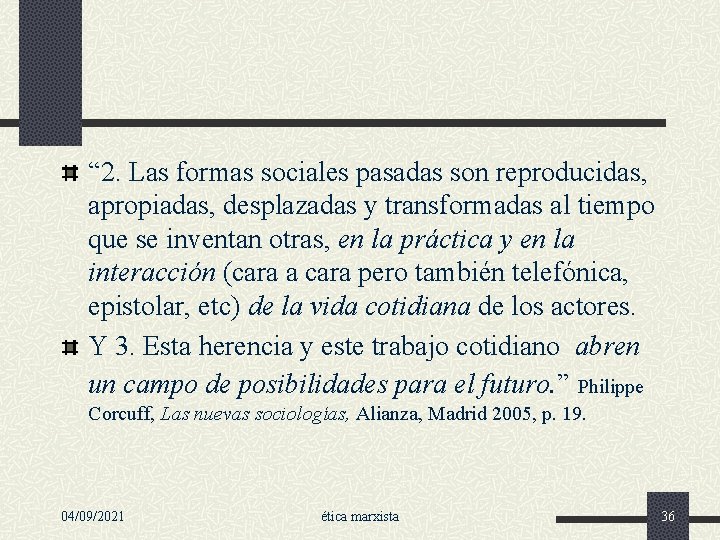 “2. Las formas sociales pasadas son reproducidas, apropiadas, desplazadas y transformadas al tiempo que se inventan otras, en la práctica y en la interacción (cara a cara pero también telefónica, epistolar, etc) de la vida cotidiana de los actores.

Y 3. Esta herencia y este trabajo cotidiano abren un campo de posibilidades para el futuro.” Philippe Corcuff, Las nuevas sociologías, Alianza, Madrid 2005, p. 19.

04/09/2021

ética marxista

36